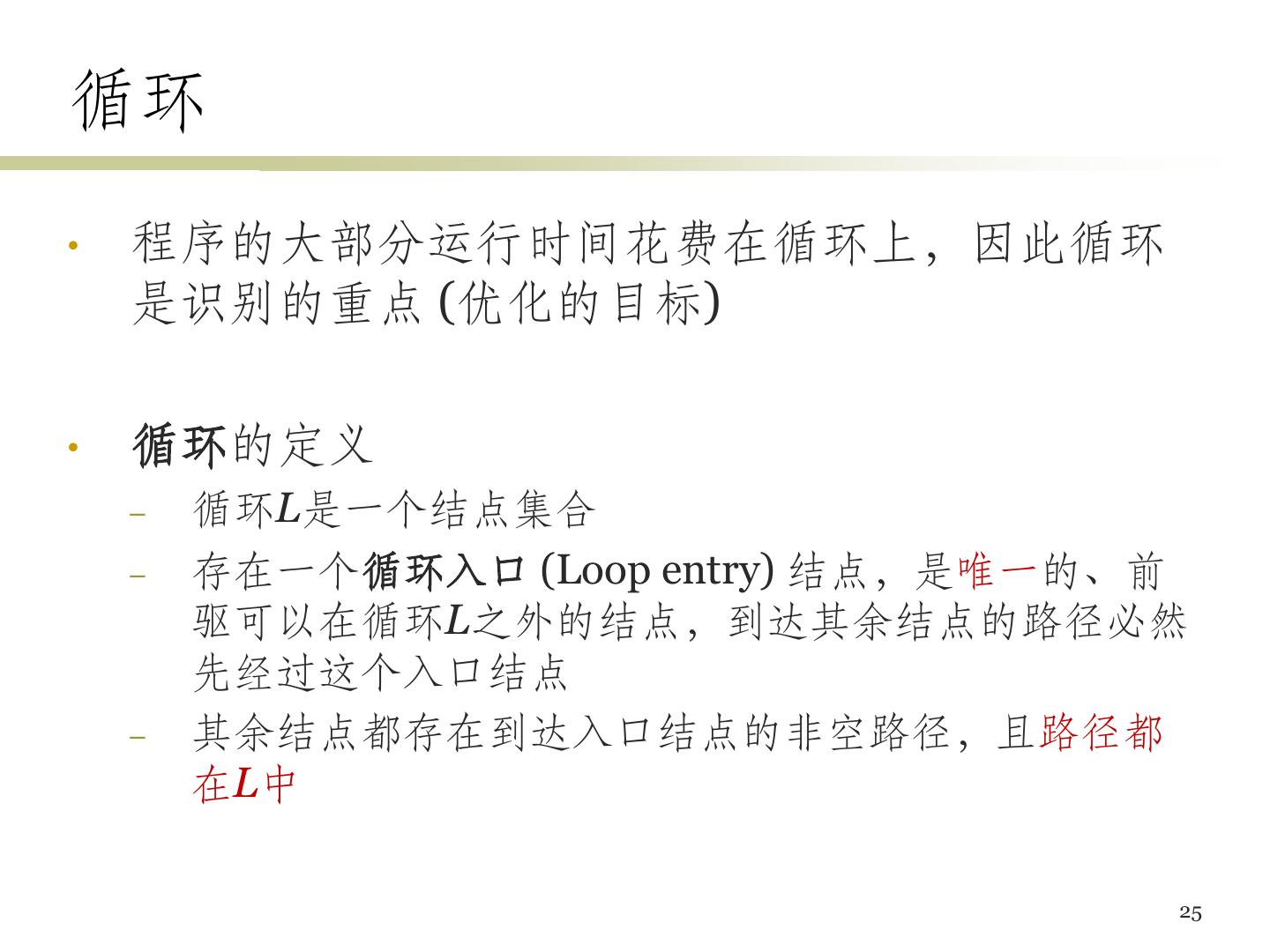 循环

• 程序的大部分运行时间花费在循环上，因此循环是识别的重点(优化的目标)

• 循环的定义
- 循环L是一个结点集合
- 存在一个循环入口(Loop entry)结点，是唯一的、前驱可以在循环L之外的结点，到达其余结点的路径必然先经过这个入口结点
- 其余结点都存在到达入口结点的非空路径，且路径都在L中

25